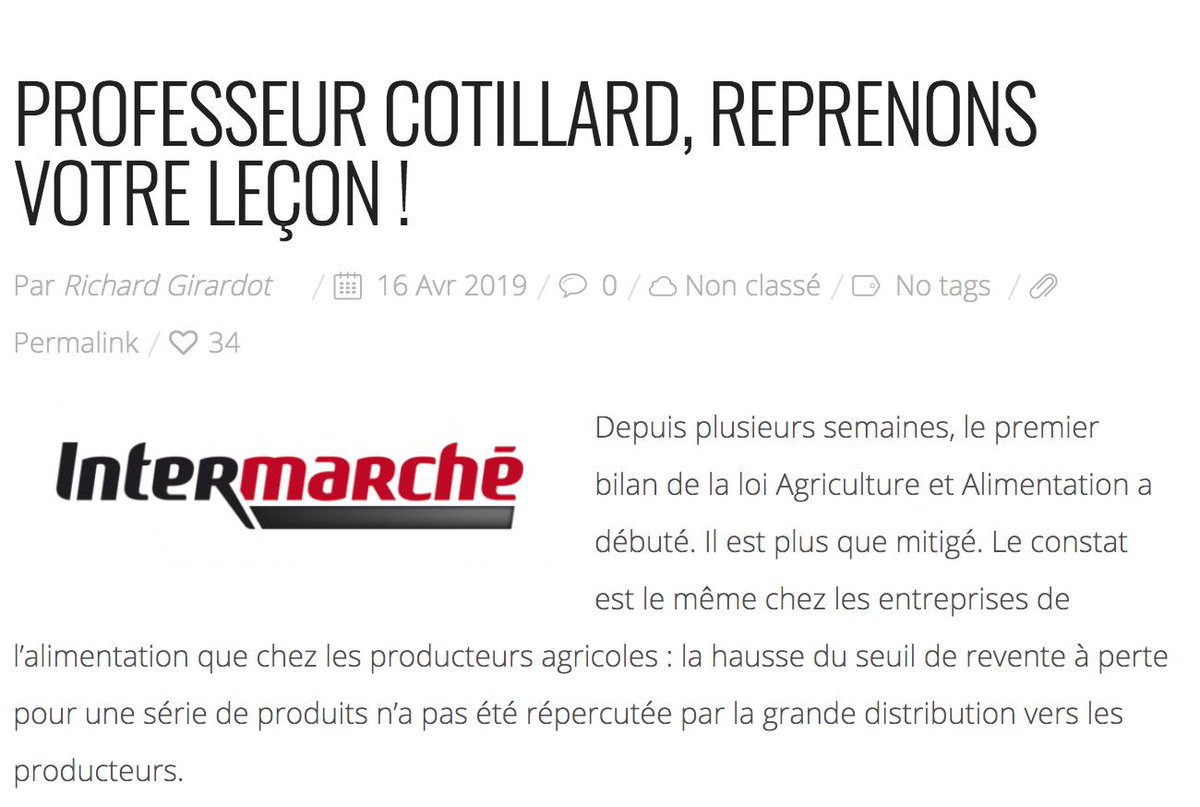 PROFESSEUR COTILLARD, REPRENONS VOTRE LEÇON !

Par Richard Girardot / 16 Avr 2019 / 0 / Non classé / No tags / Permalink / 34

Intermarché

Depuis plusieurs semaines, le premier bilan de la loi Agriculture et Alimentation a débuté. Il est plus que mitigé. Le constat est le même chez les entreprises de l'alimentation que chez les producteurs agricoles : la hausse du seuil de revente à perte pour une série de produits n'a pas été répercutée par la grande distribution vers les producteurs.